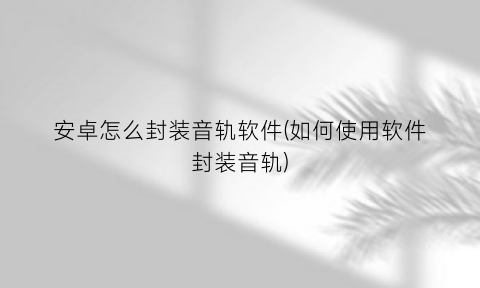 安卓怎么封装音轨软件(如何使用软件封装音轨)